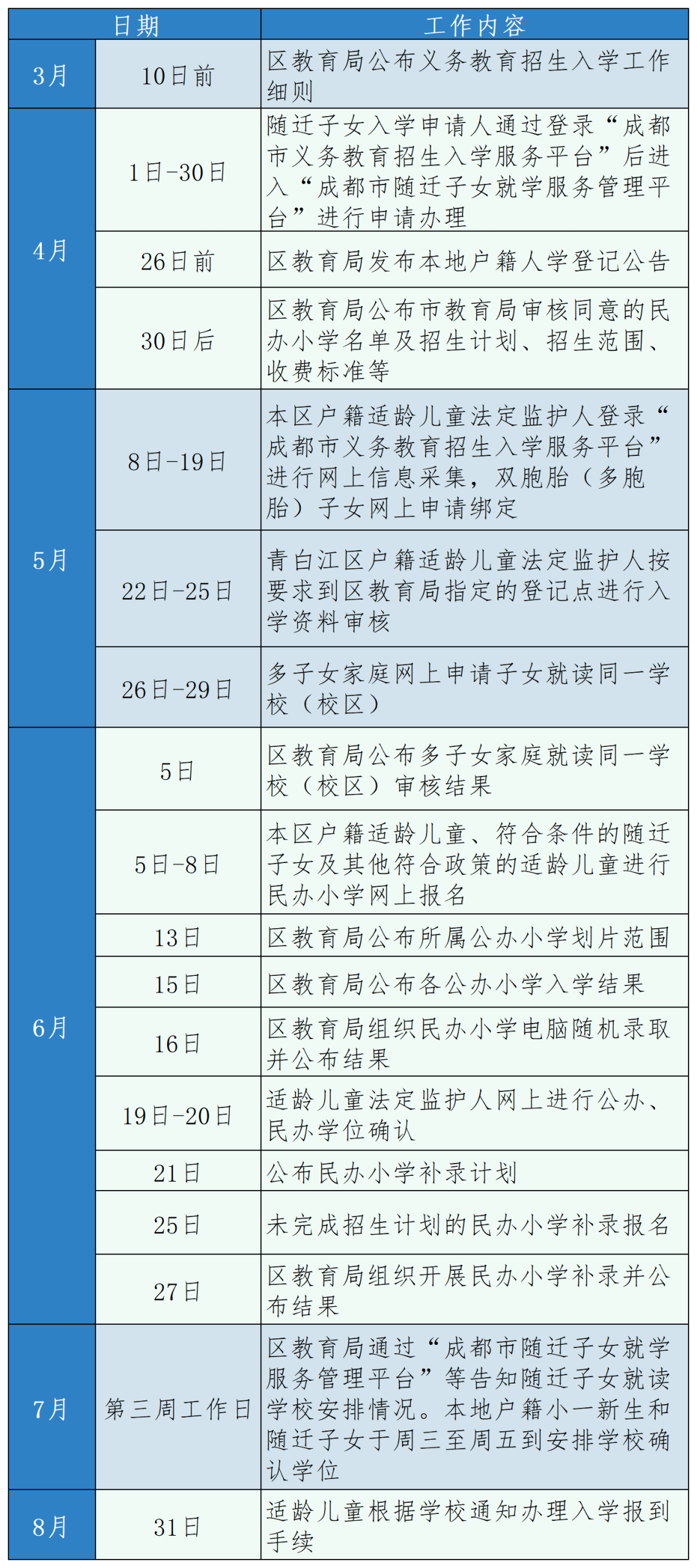 | 日期 | | 工作内容 |
|---|---|---|
| 3月 | 10日前 | 区教育局公布义务教育招生入学工作细则 |
| 4月 | 1日-30日 | 随迁子女入学申请人通过登录“成都市义务教育招生入学服务平台”后进入“成都市随迁子女就学服务管理平台”进行申请办理 |
| | 26日前 | 区教育局发布本地户籍人学登记公告 |
| | 30日后 | 区教育局公布市教育局审核同意的民办小学名单及招生计划、招生范围、收费标准等 |
| 5月 | 8日-19日 | 本区户籍适龄儿童法定监护人登录“成都市义务教育招生入学服务平台”进行网上信息采集，双胞胎（多胞胎）子女网上申请绑定 |
| | 22日-25日 | 青白江区户籍适龄儿童法定监护人按要求到区教育局指定的登记点进行入学资料审核 |
| | 26日-29日 | 多子女家庭网上申请子女就读同一学校（校区） |
| 6月 | 5日 | 区教育局公布多子女家庭就读同一学校（校区）审核结果 |
| | 5日-8日 | 本区户籍适龄儿童、符合条件的随迁子女及其他符合政策的适龄儿童进行民办小学网上报名 |
| | 13日 | 区教育局公布所属公办小学划片范围 |
| | 15日 | 区教育局公布各公办小学入学结果 |
| | 16日 | 区教育局组织民办小学电脑随机录取并公布结果 |
| | 19日-20日 | 适龄儿童法定监护人网上进行公办、民办学位确认 |
| | 21日 | 公布民办小学补录计划 |
| | 25日 | 未完成招生计划的民办小学补录报名 |
| | 27日 | 区教育局组织开展民办小学补录并公布结果 |
| 7月 | 第三周工作日 | 区教育局通过“成都市随迁子女就学服务管理平台”等告知随迁子女就读学校安排情况。本地户籍小一新生和随迁子女于周三至周五到安排学校确认学位 |
| 8月 | 31日 | 适龄儿童根据学校通知办理入学报到手续 |